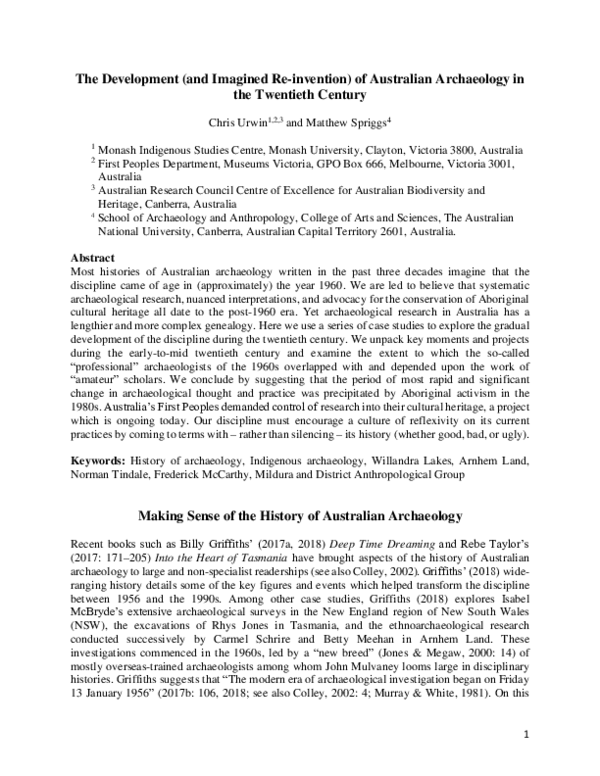 The Development (and Imagined Re-invention) of Australian Archaeology in the Twentieth Century

Chris Urwin$^{1,2,3}$ and Matthew Spriggs$^{4}$

$^{1}$ Monash Indigenous Studies Centre, Monash University, Clayton, Victoria 3800, Australia
$^{2}$ First Peoples Department, Museums Victoria, GPO Box 666, Melbourne, Victoria 3001, Australia
$^{3}$ Australian Research Council Centre of Excellence for Australian Biodiversity and Heritage, Canberra, Australia
$^{4}$ School of Archaeology and Anthropology, College of Arts and Sciences, The Australian National University, Canberra, Australian Capital Territory 2601, Australia.

Abstract
Most histories of Australian archaeology written in the past three decades imagine that the discipline came of age in (approximately) the year 1960. We are led to believe that systematic archaeological research, nuanced interpretations, and advocacy for the conservation of Aboriginal cultural heritage all date to the post-1960 era. Yet archaeological research in Australia has a lengthier and more complex genealogy. Here we use a series of case studies to explore the gradual development of the discipline during the twentieth century. We unpack key moments and projects during the early-to-mid twentieth century and examine the extent to which the so-called "professional" archaeologists of the 1960s overlapped with and depended upon the work of "amateur" scholars. We conclude by suggesting that the period of most rapid and significant change in archaeological thought and practice was precipitated by Aboriginal activism in the 1980s. Australia's First Peoples demanded control of research into their cultural heritage, a project which is ongoing today. Our discipline must encourage a culture of reflexivity on its current practices by coming to terms with – rather than silencing – its history (whether good, bad, or ugly).

Keywords: History of archaeology, Indigenous archaeology, Willandra Lakes, Arnhem Land, Norman Tindale, Frederick McCarthy, Mildura and District Anthropological Group

Making Sense of the History of Australian Archaeology

Recent books such as Billy Griffiths' (2017a, 2018) Deep Time Dreaming and Rebe Taylor's (2017: 171–205) Into the Heart of Tasmania have brought aspects of the history of Australian archaeology to large and non-specialist readerships (see also Colley, 2002). Griffiths' (2018) wide-ranging history details some of the key figures and events which helped transform the discipline between 1956 and the 1990s. Among other case studies, Griffiths (2018) explores Isabel McBryde's extensive archaeological surveys in the New England region of New South Wales (NSW), the excavations of Rhys Jones in Tasmania, and the ethnoarchaeological research conducted successively by Carmel Schrire and Betty Meehan in Arnhem Land. These investigations commenced in the 1960s, led by a "new breed" (Jones & Megaw, 2000: 14) of mostly overseas-trained archaeologists among whom John Mulvaney looms large in disciplinary histories. Griffiths suggests that "The modern era of archaeological investigation began on Friday 13 January 1956" (2017b: 106, 2018; see also Colley, 2002: 4; Murray & White, 1981). On this

1